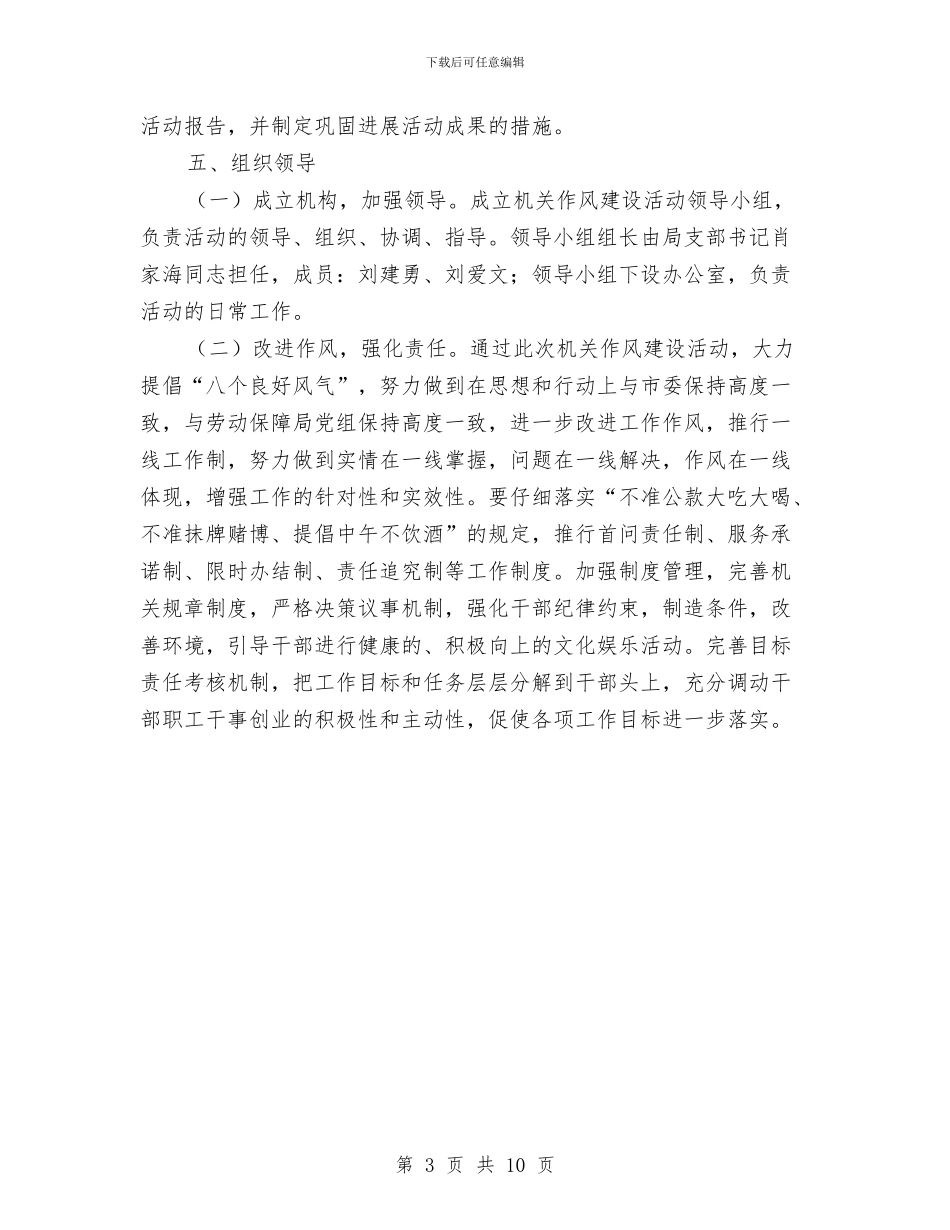 下载后可任意编辑

活动报告，并制定巩固进展活动成果的措施。

五、组织领导

（一）成立机构，加强领导。成立机关作风建设活动领导小组，负责活动的领导、组织、协调、指导。领导小组组长由局支部书记肖家海同志担任，成员：刘建勇、刘爱文；领导小组下设办公室，负责活动的日常工作。

（二）改进作风，强化责任。通过此次机关作风建设活动，大力提倡“八个良好风气”，努力做到在思想和行动上与市委保持高度一致，与劳动保障局党组保持高度一致，进一步改进工作作风，推行一线工作制，努力做到实情在一线掌握，问题在一线解决，作风在一线体现，增强工作的针对性和实效性。要仔细落实“不准公款大吃大喝、不准抹牌赌博、提倡中午不饮酒”的规定，推行首问责任制、服务承诺制、限时办结制、责任追究制等工作制度。加强制度管理，完善机关规章制度，严格决策议事机制，强化干部纪律约束，制造条件，改善环境，引导干部进行健康的、积极向上的文化娱乐活动。完善目标责任考核机制，把工作目标和任务层层分解到干部头上，充分调动干部职工干事创业的积极性和主动性，促使各项工作目标进一步落实。

第 3 页 共 10 页